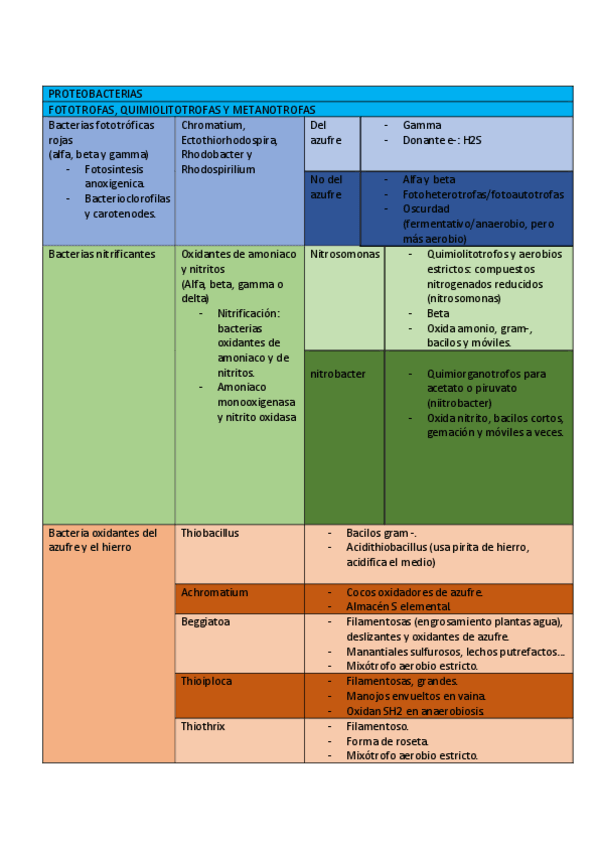 | PROTEOBACTERIAS | | | |
|---|---|---|---|
| FOTOTROFAS, QUIMIOLITOTROFAS Y METANOTROFAS | | | |
| Bacterias fototróficas rojas (alfa, beta y gamma) - Fotosintesis anoxigenica. - Bacterioclorofilas y carotenodes. | Chromatium, Ectothiorhodospira, Rhodobacter y Rhodospirilium | Del azufre | - Gamma - Donante e-: H2S |
| | | No del azufre | - Alfa y beta - Fotoheterotrofas/fotoautotrofas - Oscurdad (fermentativo/anaerobio, pero más aerobio) |
| Bacterias nitrificantes | Oxidantes de amoniaco y nitritos (Alfa, beta, gamma o delta) - Nitrificación: bacterias oxidantes de amoniaco y de nitritos. - Amoniaco monooxigenasa y nitrito oxidasa | Nitrosomonas | - Quimiolitotrofos y aerobios estrictos: compuestos nitrogenados reducidos (nitrosomonas) - Beta - Oxida amonio, gram-, bacilos y móviles. |
| | | nitrobacter | - Quimiorganotrofos para acetato o piruvato (niitrobacter) - Oxida nitrito, bacilos cortos, gemación y móviles a veces. |
| Bacteria oxidantes del azufre y el hierro | Thiobacillus | - Bacilos gram -. - Acidithiobacillus (usa pirita de hierro, acidifica el medio) | |
| | Achromatium | - Cocos oxidadores de azufre. - Almacén S elemental. | |
| | Beggiatoa | - Filamentosas (engrosamiento plantas agua), deslizantes y oxidantes de azufre. - Manantiales sulfurosos, lechos putrefactos… - Mixótrofo aerobio estricto. | |
| | Thioiploca | - Filamentosas, grandes. - Manojos envueltos en vaina. - Oxidan SH2 en anaerobiosis | |
| | Thiothrix | - Filamentoso. - Forma de roseta. - Mixótrofo aerobio estricto. | |